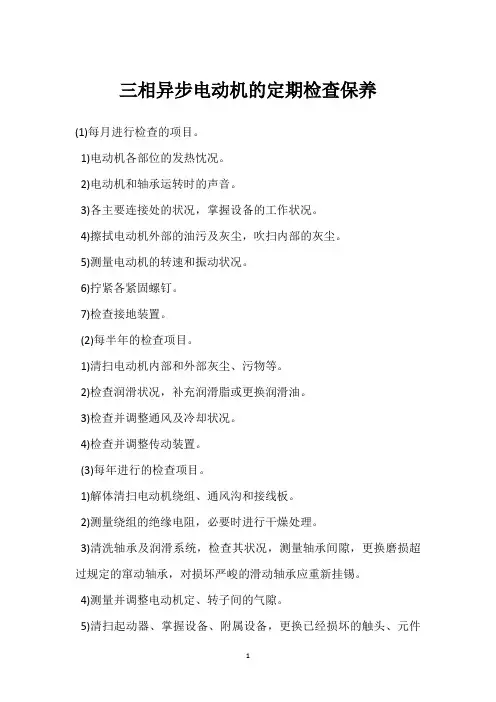 三相异步电动机的定期检查保养

(1)每月进行检查的项目。

1)电动机各部位的发热忱况。

2)电动机和轴承运转时的声音。

3)各主要连接处的状况，掌握设备的工作状况。

4)擦拭电动机外部的油污及灰尘，吹扫内部的灰尘。

5)测量电动机的转速和振动状况。

6)拧紧各紧固螺钉。

7)检查接地装置。

(2)每半年的检查项目。

1)清扫电动机内部和外部灰尘、污物等。

2)检查润滑状况，补充润滑脂或更换润滑油。

3)检查并调整通风及冷却状况。

4)检查并调整传动装置。

(3)每年进行的检查项目。

1)解体清扫电动机绕组、通风沟和接线板。

2)测量绕组的绝缘电阻，必要时进行干燥处理。

3)清洗轴承及润滑系统，检查其状况，测量轴承间隙，更换磨损超过规定的窜动轴承，对损坏严峻的滑动轴承应重新挂锡。

4)测量并调整电动机定、转子间的气隙。

5)清扫起动器、掌握设备、附属设备，更换已经损坏的触头、元件

1